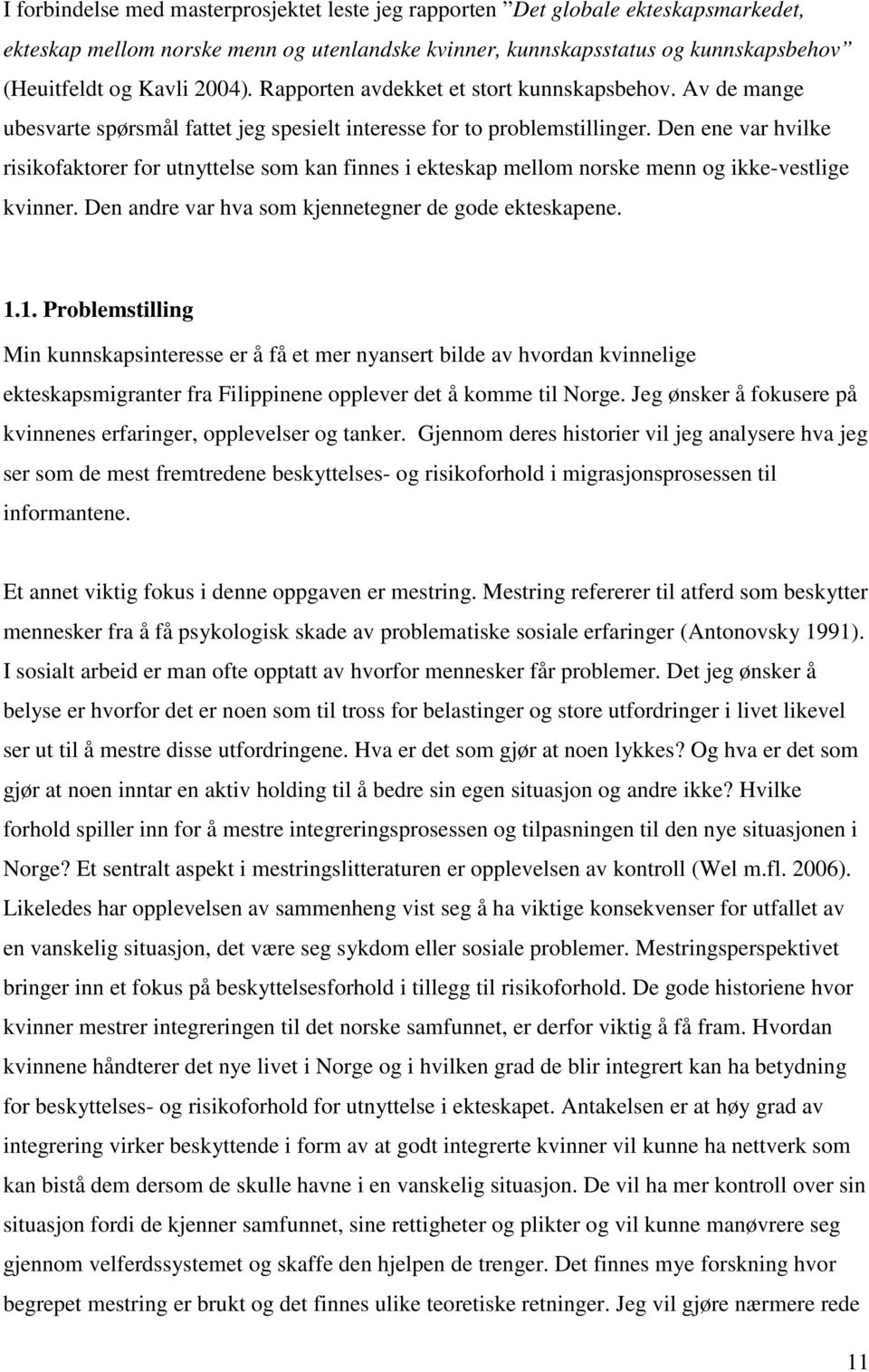 I forbindelse med masterprosjektet leste jeg rapporten ”Det globale ekteskapsmarkedet, ekteskap mellom norske menn og utenlandske kvinner, kunnskapsstatus og kunnskapsbehov” (Heuitfeldt og Kavli 2004). Rapporten avdekket et stort kunnskapsbehov. Av de mange ubesvarte spørsmål fattet jeg spesielt interesse for to problemstillinger. Den ene var hvilke risikofaktorer for utnyttelse som kan finnes i ekteskap mellom norske menn og ikke-vestlige kvinner. Den andre var hva som kjennetegner de gode ekteskapene.

1.1. Problemstilling

Min kunnskapsinteresse er å få et mer nyansert bilde av hvordan kvinnelige ekteskapsmigranter fra Filippinene opplever det å komme til Norge. Jeg ønsker å fokusere på kvinnenes erfaringer, opplevelser og tanker. Gjennom deres historier vil jeg analysere hva jeg ser som de mest fremtredene beskyttelses- og risikoforhold i migrasjonsprosessen til informantene.

Et annet viktig fokus i denne oppgaven er mestring. Mestring refererer til atferd som beskytter mennesker fra å få psykologisk skade av problematiske sosiale erfaringer (Antonovsky 1991). I sosialt arbeid er man ofte opptatt av hvorfor mennesker får problemer. Det jeg ønsker å belyse er hvorfor det er noen som til tross for belastinger og store utfordringer i livet likevel ser ut til å mestre disse utfordringene. Hva er det som gjør at noen lykkes? Og hva er det som gjør at noen inntar en aktiv holding til å bedre sin egen situasjon og andre ikke? Hvilke forhold spiller inn for å mestre integreringsprosessen og tilpasningen til den nye situasjonen i Norge? Et sentralt aspekt i mestringslitteraturen er opplevelsen av kontroll (Wel m.fl. 2006). Likeledes har opplevelsen av sammenheng vist seg å ha viktige konsekvenser for utfallet av en vanskelig situasjon, det være seg sykdom eller sosiale problemer. Mestringsperspektivet bringer inn et fokus på beskyttelsesforhold i tillegg til risikoforhold. De gode historiene hvor kvinner mestrer integreringen til det norske samfunnet, er derfor viktig å få fram. Hvordan kvinnene håndterer det nye livet i Norge og i hvilken grad de blir integrert kan ha betydning for beskyttelses- og risikoforhold for utnyttelse i ekteskapet. Antakelsen er at høy grad av integrering virker beskyttende i form av at godt integrerte kvinner vil kunne ha nettverk som kan bistå dem dersom de skulle havne i en vanskelig situasjon. De vil ha mer kontroll over sin situasjon fordi de kjenner samfunnet, sine rettigheter og plikter og vil kunne manøvrere seg gjennom velferdssystemet og skaffe den hjelpen de trenger. Det finnes mye forskning hvor begrepet mestring er brukt og det finnes ulike teoretiske retninger. Jeg vil gjøre nærmere rede

11